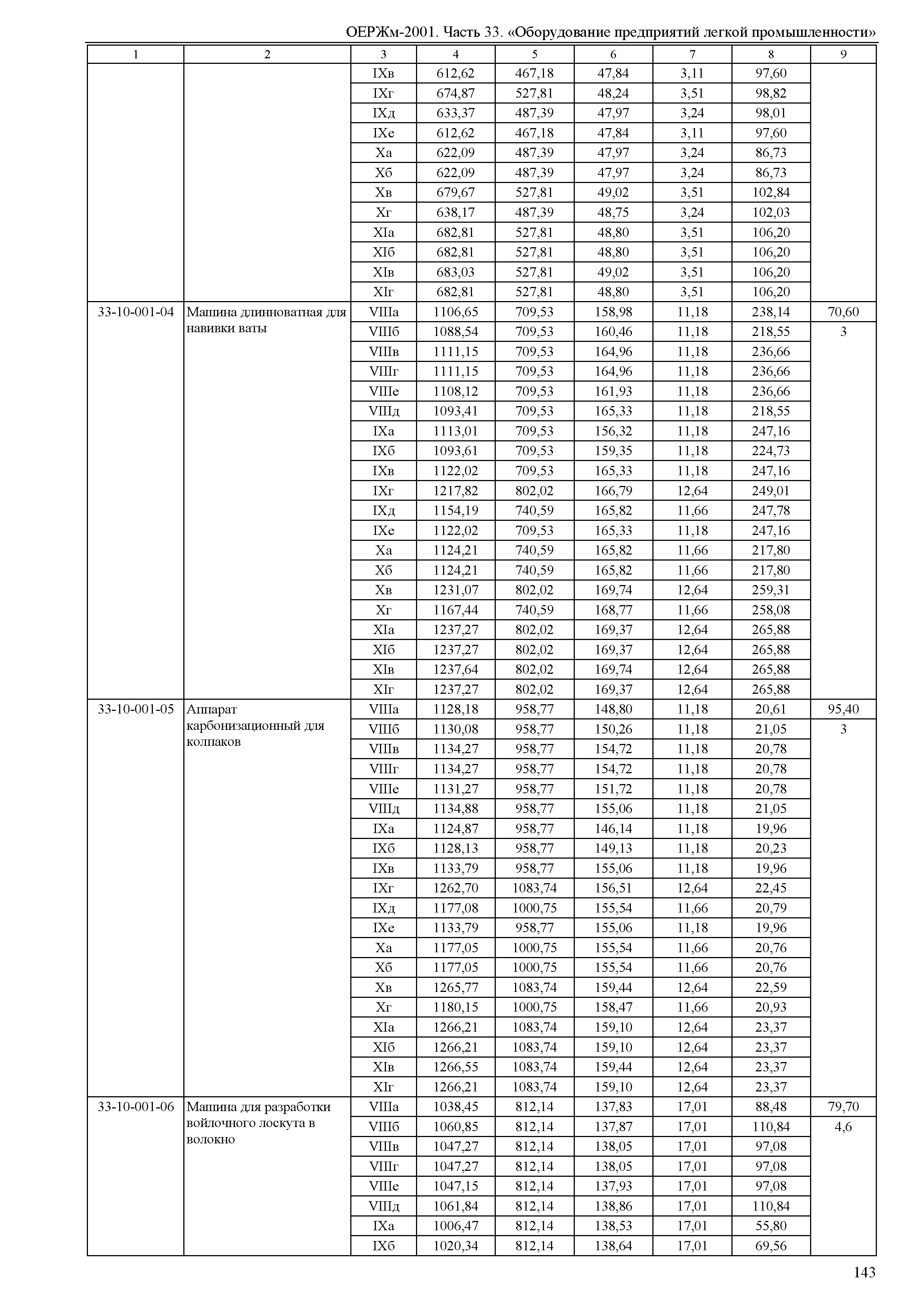 ОЕРЖм-2001. Часть 33. «Оборудование предприятий легкой промышленности»

| 1 | 2 | 3 | 4 | 5 | 6 | 7 | 8 | 9 |
|---|---|---|---|---|---|---|---|---|
| | | IXв | 612,62 | 467,18 | 47,84 | 3,11 | 97,60 | |
| | | IXг | 674,87 | 527,81 | 48,24 | 3,51 | 98,82 | |
| | | IXд | 633,37 | 487,39 | 47,97 | 3,24 | 98,01 | |
| | | IXе | 612,62 | 467,18 | 47,84 | 3,11 | 97,60 | |
| | | Xа | 622,09 | 487,39 | 47,97 | 3,24 | 86,73 | |
| | | Xб | 622,09 | 487,39 | 47,97 | 3,24 | 86,73 | |
| | | Xв | 679,67 | 527,81 | 49,02 | 3,51 | 102,84 | |
| | | Xг | 638,17 | 487,39 | 48,75 | 3,24 | 102,03 | |
| | | XIа | 682,81 | 527,81 | 48,80 | 3,51 | 106,20 | |
| | | XIб | 682,81 | 527,81 | 48,80 | 3,51 | 106,20 | |
| | | XIв | 683,03 | 527,81 | 49,02 | 3,51 | 106,20 | |
| | | XIг | 682,81 | 527,81 | 48,80 | 3,51 | 106,20 | |
| 33-10-001-04 | Машина длинноватная для навивки ваты | VIIIа | 1106,65 | 709,53 | 158,98 | 11,18 | 238,14 | 70,60 |
| | | VIIIб | 1088,54 | 709,53 | 160,46 | 11,18 | 218,55 | 3 |
| | | VIIIв | 1111,15 | 709,53 | 164,96 | 11,18 | 236,66 | |
| | | VIIIг | 1111,15 | 709,53 | 164,96 | 11,18 | 236,66 | |
| | | VIIIе | 1108,12 | 709,53 | 161,93 | 11,18 | 236,66 | |
| | | VIIIд | 1093,41 | 709,53 | 165,33 | 11,18 | 218,55 | |
| | | IXа | 1113,01 | 709,53 | 156,32 | 11,18 | 247,16 | |
| | | IXб | 1093,61 | 709,53 | 159,35 | 11,18 | 224,73 | |
| | | IXв | 1122,02 | 709,53 | 165,33 | 11,18 | 247,16 | |
| | | IXг | 1217,82 | 802,02 | 166,79 | 12,64 | 249,01 | |
| | | IXд | 1154,19 | 740,59 | 165,82 | 11,66 | 247,78 | |
| | | IXе | 1122,02 | 709,53 | 165,33 | 11,18 | 247,16 | |
| | | Xа | 1124,21 | 740,59 | 165,82 | 11,66 | 217,80 | |
| | | Xб | 1124,21 | 740,59 | 165,82 | 11,66 | 217,80 | |
| | | Xв | 1231,07 | 802,02 | 169,74 | 12,64 | 259,31 | |
| | | Xг | 1167,44 | 740,59 | 168,77 | 11,66 | 258,08 | |
| | | XIа | 1237,27 | 802,02 | 169,37 | 12,64 | 265,88 | |
| | | XIб | 1237,27 | 802,02 | 169,37 | 12,64 | 265,88 | |
| | | XIв | 1237,64 | 802,02 | 169,74 | 12,64 | 265,88 | |
| | | XIг | 1237,27 | 802,02 | 169,37 | 12,64 | 265,88 | |
| 33-10-001-05 | Аппарат карбонизационный для колпаков | VIIIа | 1128,18 | 958,77 | 148,80 | 11,18 | 20,61 | 95,40 |
| | | VIIIб | 1130,08 | 958,77 | 150,26 | 11,18 | 21,05 | 3 |
| | | VIIIв | 1134,27 | 958,77 | 154,72 | 11,18 | 20,78 | |
| | | VIIIг | 1134,27 | 958,77 | 154,72 | 11,18 | 20,78 | |
| | | VIIIе | 1131,27 | 958,77 | 151,72 | 11,18 | 20,78 | |
| | | VIIIд | 1134,88 | 958,77 | 155,06 | 11,18 | 21,05 | |
| | | IXа | 1124,87 | 958,77 | 146,14 | 11,18 | 19,96 | |
| | | IXб | 1128,13 | 958,77 | 149,13 | 11,18 | 20,23 | |
| | | IXв | 1133,79 | 958,77 | 155,06 | 11,18 | 19,96 | |
| | | IXг | 1262,70 | 1083,74 | 156,51 | 12,64 | 22,45 | |
| | | IXд | 1177,08 | 1000,75 | 155,54 | 11,66 | 20,79 | |
| | | IXе | 1133,79 | 958,77 | 155,06 | 11,18 | 19,96 | |
| | | Xа | 1177,05 | 1000,75 | 155,54 | 11,66 | 20,76 | |
| | | Xб | 1177,05 | 1000,75 | 155,54 | 11,66 | 20,76 | |
| | | Xв | 1265,77 | 1083,74 | 159,44 | 12,64 | 22,59 | |
| | | Xг | 1180,15 | 1000,75 | 158,47 | 11,66 | 20,93 | |
| | | XIа | 1266,21 | 1083,74 | 159,10 | 12,64 | 23,37 | |
| | | XIб | 1266,21 | 1083,74 | 159,10 | 12,64 | 23,37 | |
| | | XIв | 1266,55 | 1083,74 | 159,44 | 12,64 | 23,37 | |
| | | XIг | 1266,21 | 1083,74 | 159,10 | 12,64 | 23,37 | |
| 33-10-001-06 | Машина для разработки войлочного лоскута в волокно | VIIIа | 1038,45 | 812,14 | 137,83 | 17,01 | 88,48 | 79,70 |
| | | VIIIб | 1060,85 | 812,14 | 137,87 | 17,01 | 110,84 | 4,6 |
| | | VIIIв | 1047,27 | 812,14 | 138,05 | 17,01 | 97,08 | |
| | | VIIIг | 1047,27 | 812,14 | 138,05 | 17,01 | 97,08 | |
| | | VIIIе | 1047,15 | 812,14 | 137,93 | 17,01 | 97,08 | |
| | | VIIIд | 1061,84 | 812,14 | 138,86 | 17,01 | 110,84 | |
| | | IXа | 1006,47 | 812,14 | 138,53 | 17,01 | 55,80 | |
| | | IXб | 1020,34 | 812,14 | 138,64 | 17,01 | 69,56 | |

143